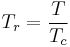 $T_r = \frac{T}{T_c}$